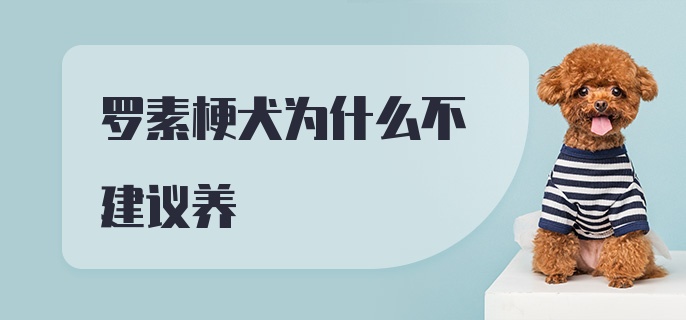 罗素梗犬为什么不建议养